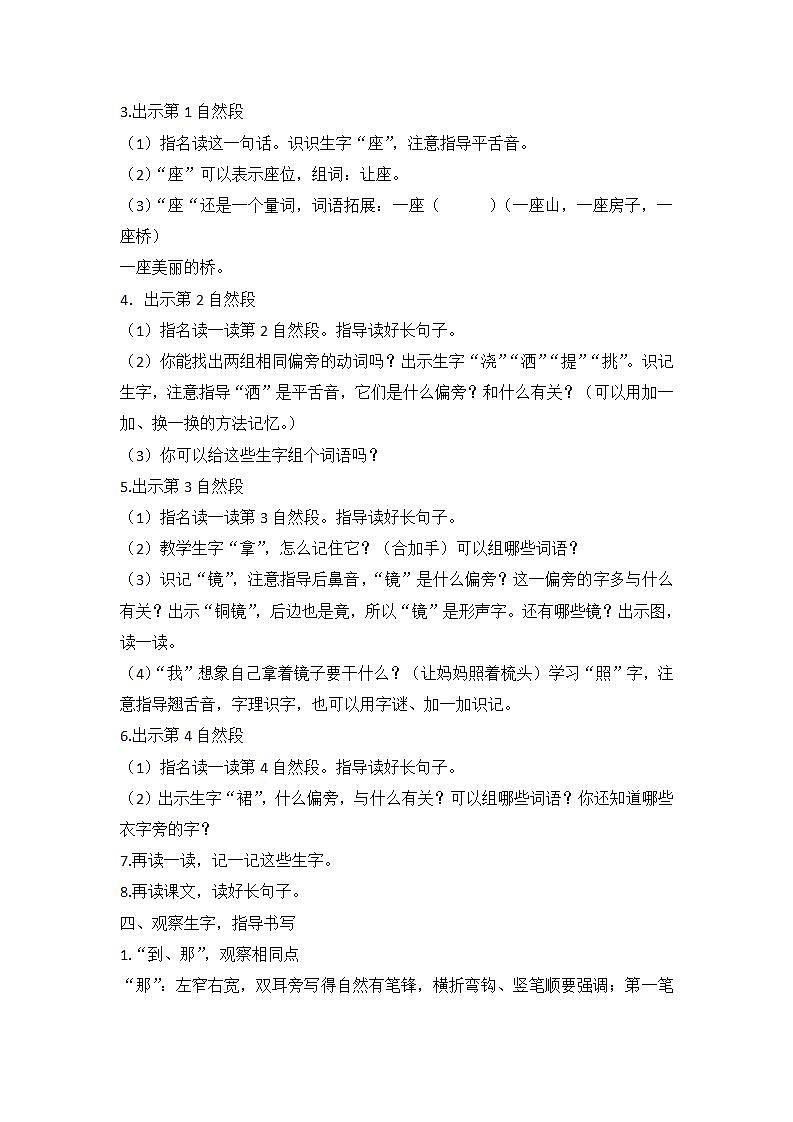 3.出示第 1 自然段

（1）指名读这一句话。识识生字“座”，注意指导平舌音。

（2）“座”可以表示座位，组词：让座。

（3）“座“还是一个量词，词语拓展：一座（　　）（一座山，一座房子，一座桥）

一座美丽的桥。

4. 出示第 2 自然段

（1）指名读一读第 2 自然段。指导读好长句子。

（2）你能找出两组相同偏旁的动词吗？出示生字“浇”“洒”“提”“挑”。识记生字，注意指导“洒”是平舌音，它们是什么偏旁？和什么有关？（可以用加一加、换一换的方法记忆。）

（3）你可以给这些生字组个词语吗？

5.出示第 3 自然段

（1）指名读一读第 3 自然段。指导读好长句子。

（2）教学生字“拿”，怎么记住它？（合加手）可以组哪些词语？

（3）识记“镜”，注意指导后鼻音，“镜”是什么偏旁？这一偏旁的字多与什么有关？出示“铜镜”，后边也是竟，所以“镜”是形声字。还有哪些镜？出示图，读一读。

（4）“我”想象自己拿着镜子要干什么？（让妈妈照着梳头）学习“照”字，注意指导翘舌音，字理识字，也可以用字谜、加一加识记。

6.出示第 4 自然段

（1）指名读一读第 4 自然段。指导读好长句子。

（2）出示生字“裙”，什么偏旁，与什么有关？可以组哪些词语？你还知道哪些衣字旁的字？

7.再读一读，记一记这些生字。

8.再读课文，读好长句子。

四、观察生字，指导书写

1.“到、那”，观察相同点

“那”：左窄右宽，双耳旁写得自然有笔锋，横折弯钩、竖笔顺要强调；第一笔